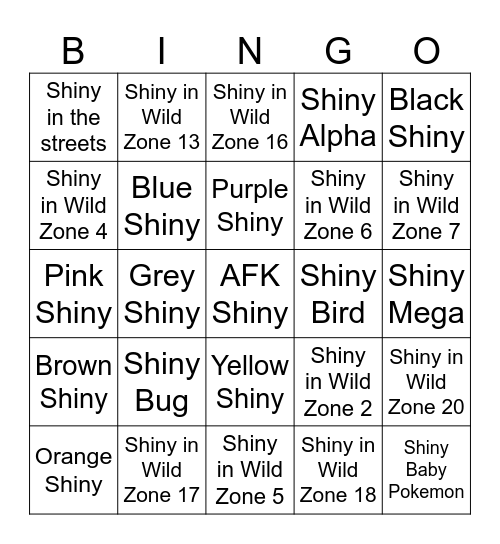 | B | I | N | G | O |
|---|---|---|---|---|
| Shiny in the streets | Shiny in Wild Zone 13 | Shiny in Wild Zone 16 | Shiny Alpha | Black Shiny |
| Shiny in Wild Zone 4 | Blue Shiny | Purple Shiny | Shiny in Wild Zone 6 | Shiny in Wild Zone 7 |
| Pink Shiny | Grey Shiny | AFK Shiny | Shiny Bird | Shiny Mega |
| Brown Shiny | Shiny Bug | Yellow Shiny | Shiny in Wild Zone 2 | Shiny in Wild Zone 20 |
| Orange Shiny | Shiny in Wild Zone 17 | Shiny in Wild Zone 5 | Shiny in Wild Zone 18 | Shiny Baby Pokemon |